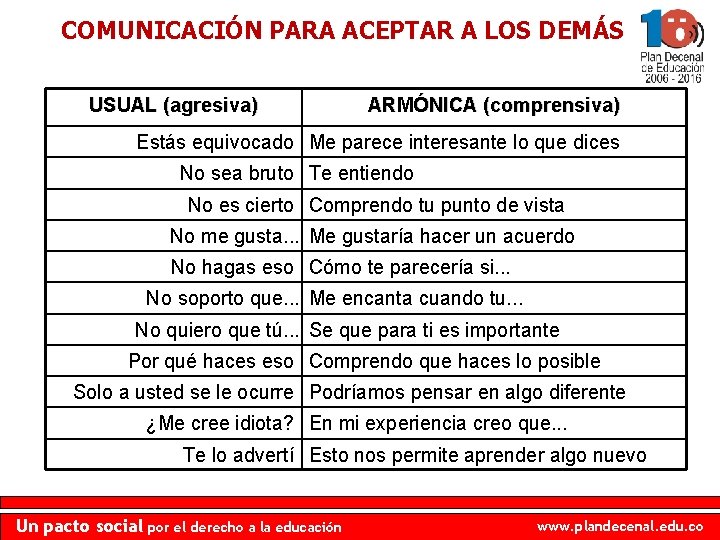 COMUNICACIÓN PARA ACEPTAR A LOS DEMÁS

10
Plan Decenal de Educación 2006 - 2016

| USUAL (agresiva) | ARMÓNICA (comprensiva) |
|---|---|
| Estás equivocado | Me parece interesante lo que dices |
| No sea bruto | Te entiendo |
| No es cierto | Comprendo tu punto de vista |
| No me gusta... | Me gustaría hacer un acuerdo |
| No hagas eso | Cómo te parecería si... |
| No soporto que... | Me encanta cuando tu... |
| No quiero que tú... | Se que para ti es importante |
| Por qué haces eso | Comprendo que haces lo posible |
| Solo a usted se le ocurre | Podríamos pensar en algo diferente |
| ¿Me cree idiota? | En mi experiencia creo que... |
| Te lo advertí | Esto nos permite aprender algo nuevo |

Un pacto social por el derecho a la educación www.plandecenal.edu.co